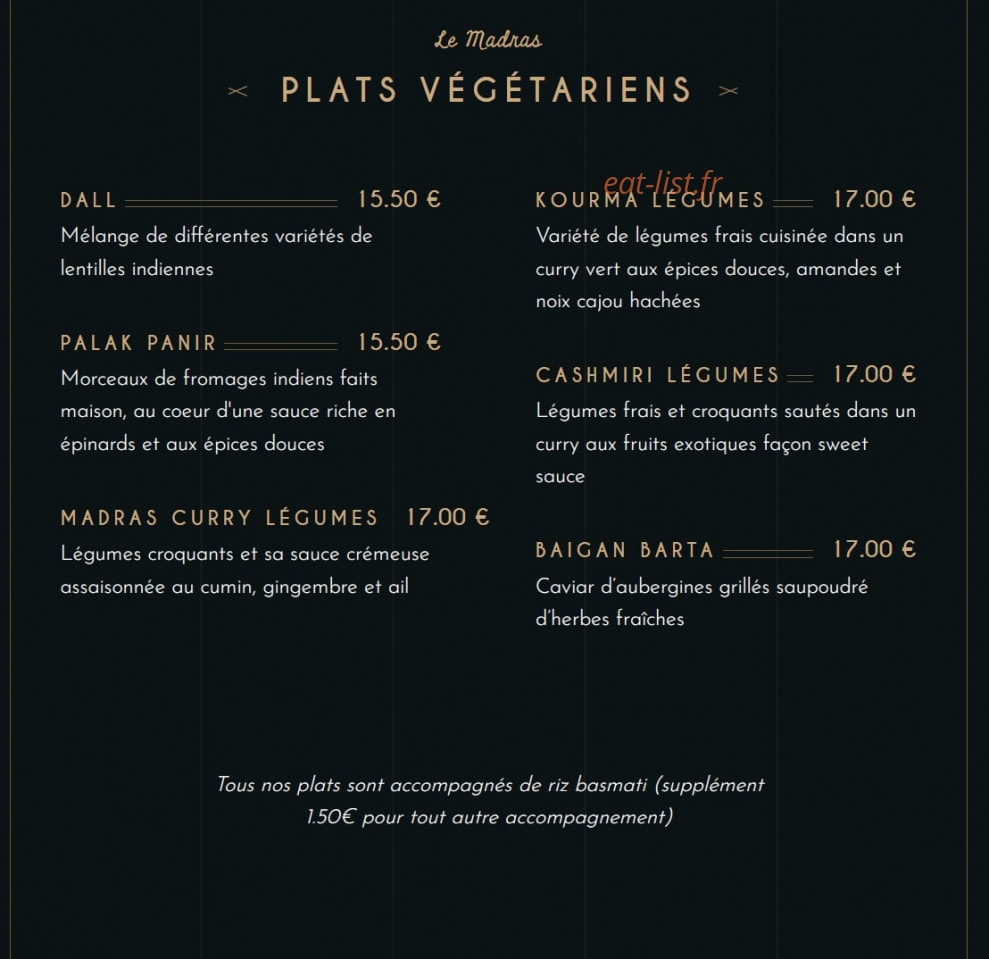 Le Madras

PLATS VÉGÉTARIENS

DALL 15.50 €

Mélange de différentes variétés de lentilles indiennes

PALAK PANIR 15.50 €

Morceaux de fromages indiens faits maison, au coeur d'une sauce riche en épinards et aux épices douces

MADRAS CURRY LÉGUMES 17.00 €

Légumes croquants et sa sauce crémeuse assaisonnée au cumin, gingembre et ail

KOURMA LÉGUMES 17.00 €

Variété de légumes frais cuisinée dans un curry vert aux épices douces, amandes et noix cajou hachées

CASHMIRI LÉGUMES 17.00 €

Légumes frais et croquants sautés dans un curry aux fruits exotiques façon sweet sauce

BAIGAN BARTA 17.00 €

Caviar d'aubergines grillés saupoudré d'herbes fraîches

Tous nos plats sont accompagnés de riz basmati (supplément 1.50€ pour tout autre accompagnement)

eat-list.fr